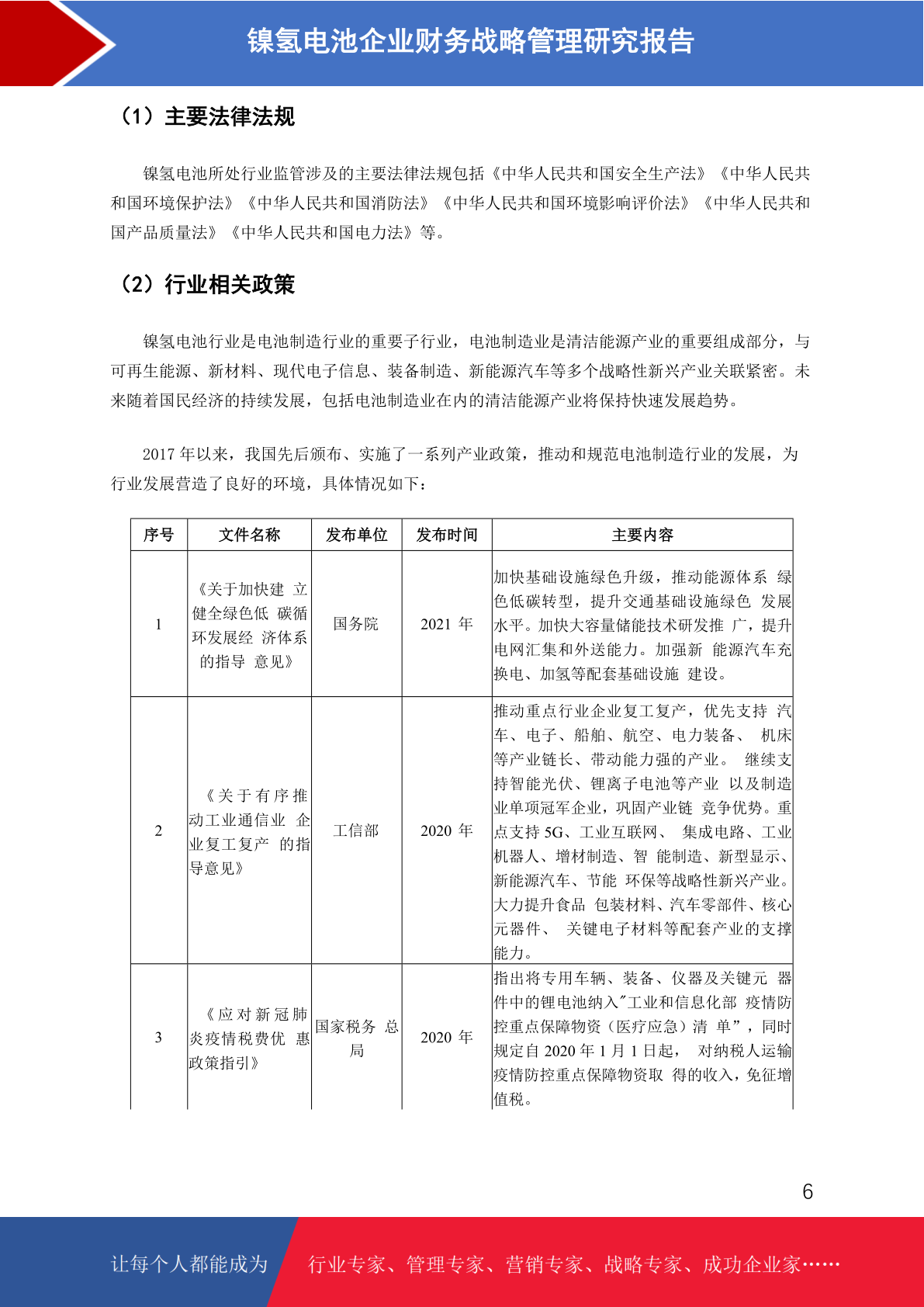 镍氢电池企业财务战略管理研究报告

（1）主要法律法规

镍氢电池所处行业监管涉及的主要法律法规包括《中华人民共和国安全生产法》《中华人民共和国环境保护法》《中华人民共和国消防法》《中华人民共和国环境影响评价法》《中华人民共和国产品质量法》《中华人民共和国电力法》等。

（2）行业相关政策

镍氢电池行业是电池制造行业的重要子行业，电池制造业是清洁能源产业的重要组成部分，与可再生能源、新材料、现代电子信息、装备制造、新能源汽车等多个战略性新兴产业关联紧密。未来随着国民经济的持续发展，包括电池制造业在内的清洁能源产业将保持快速发展趋势。

2017 年以来，我国先后颁布、实施了一系列产业政策，推动和规范电池制造行业的发展，为行业发展营造了良好的环境，具体情况如下：

| 序号 | 文件名称 | 发布单位 | 发布时间 | 主要内容 |
|---|---|---|---|---|
| 1 | 《关于加快建 立健全绿色低 碳循环发展经 济体系的指导 意见》 | 国务院 | 2021 年 | 加快基础设施绿色升级，推动能源体系 绿色低碳转型，提升交通基础设施绿色 发展水平。加快大容量储能技术研发推 广，提升电网汇集和外送能力。加强新 能源汽车充换电、加氢等配套基础设施 建设。 |
| 2 | 《关于有序推动工业通信业 企业复工复产 的指导意见》 | 工信部 | 2020 年 | 推动重点行业企业复工复产，优先支持 汽车、电子、船舶、航空、电力装备、 机床等产业链长、带动能力强的产业。 继续支持智能光伏、锂离子电池等产业 以及制造业单项冠军企业，巩固产业链 竞争优势。重点支持 5G、工业互联网、 集成电路、工业机器人、增材制造、智 能制造、新型显示、新能源汽车、节能 环保等战略性新兴产业。大力提升食品 包装材料、汽车零部件、核心元器件、 关键电子材料等配套产业的支撑能力。 |
| 3 | 《应对新冠肺炎疫情税费优 惠政策指引》 | 国家税务 总局 | 2020 年 | 指出将专用车辆、装备、仪器及关键元 器件中的锂电池纳入"工业和信息化部 疫情防控重点保障物资（医疗应急）清 单”，同时规定自 2020 年 1 月 1 日起， 对纳税人运输疫情防控重点保障物资取 得的收入，免征增值税。 |

6

让每个人都能成为 行业专家、管理专家、营销专家、战略专家、成功企业家……